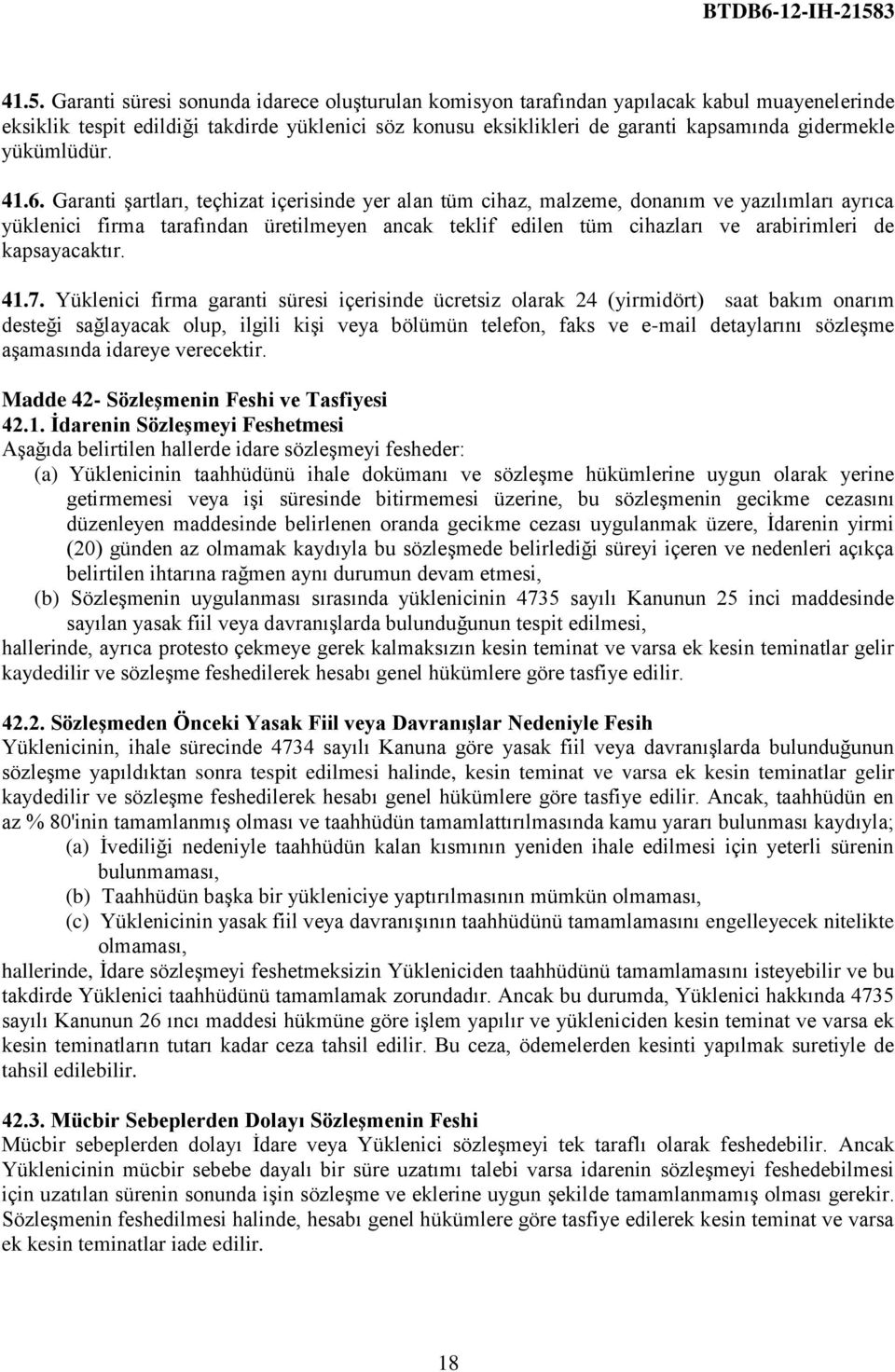 BTDB6-12-IH-21583

41.5. Garanti süresi sonunda idarece oluşturulan komisyon tarafından yapılacak kabul muayenelerinde eksiklik tespit edildiği takdirde yüklenici söz konusu eksiklikleri de garanti kapsamında gidermekle yükümlüdür.

41.6. Garanti şartları, teçhizat içerisinde yer alan tüm cihaz, malzeme, donanım ve yazılımları ayrıca yüklenici firma tarafından üretilmeyen ancak teklif edilen tüm cihazları ve arabirimleri de kapsayacaktır.

41.7. Yüklenici firma garanti süresi içerisinde ücretsiz olarak 24 (yirmidört) saat bakım onarım desteği sağlayacak olup, ilgili kişi veya bölümün telefon, faks ve e-mail detaylarını sözleşme aşamasında idareye verecektir.

Madde 42- Sözleşmenin Feshi ve Tasfiyesi
42.1. İdarenin Sözleşmeyi Feshetmesi
Aşağıda belirtilen hallerde idare sözleşmeyi fesheder:
(a) Yüklenicinin taahhüdünü ihale dokümanı ve sözleşme hükümlerine uygun olarak yerine getirmemesi veya işi süresinde bitirmemesi üzerine, bu sözleşmenin gecikme cezasını düzenleyen maddesinde belirlenen oranda gecikme cezası uygulanmak üzere, İdarenin yirmi (20) günden az olmamak kaydıyla bu sözleşmede belirlediği süreyi içeren ve nedenleri açıkça belirtilen ihtarına rağmen aynı durumun devam etmesi,
(b) Sözleşmenin uygulanması sırasında yüklenicinin 4735 sayılı Kanunun 25 inci maddesinde sayılan yasak fiil veya davranışlarda bulunduğunun tespit edilmesi,
hallerinde, ayrıca protesto çekmeye gerek kalmaksızın kesin teminat ve varsa ek kesin teminatlar gelir kaydedilir ve sözleşme feshedilerek hesabı genel hükümlere göre tasfiye edilir.

42.2. Sözleşmeden Önceki Yasak Fiil veya Davranışlar Nedeniyle Fesih
Yüklenicinin, ihale sürecinde 4734 sayılı Kanuna göre yasak fiil veya davranışlarda bulunduğunun sözleşme yapıldıktan sonra tespit edilmesi halinde, kesin teminat ve varsa ek kesin teminatlar gelir kaydedilir ve sözleşme feshedilerek hesabı genel hükümlere göre tasfiye edilir. Ancak, taahhüdün en az % 80'inin tamamlanmış olması ve taahhüdün tamamlattırılmasında kamu yararı bulunması kaydıyla;
(a) İvediliği nedeniyle taahhüdün kalan kısmının yeniden ihale edilmesi için yeterli sürenin bulunmaması,
(b) Taahhüdün başka bir yükleniciye yaptırılmasının mümkün olmaması,
(c) Yüklenicinin yasak fiil veya davranışının taahhüdünü tamamlamasını engelleyecek nitelikte olmaması,
hallerinde, İdare sözleşmeyi feshetmeksizin Yükleniciden taahhüdünü tamamlamasını isteyebilir ve bu takdirde Yüklenici taahhüdünü tamamlamak zorundadır. Ancak bu durumda, Yüklenici hakkında 4735 sayılı Kanunun 26 ıncı maddesi hükmüne göre işlem yapılır ve yükleniciden kesin teminat ve varsa ek kesin teminatların tutarı kadar ceza tahsil edilir. Bu ceza, ödemelerden kesinti yapılmak suretiyle de tahsil edilebilir.

42.3. Mücbir Sebeplerden Dolayı Sözleşmenin Feshi
Mücbir sebeplerden dolayı İdare veya Yüklenici sözleşmeyi tek taraflı olarak feshedebilir. Ancak Yüklenicinin mücbir sebebe dayalı bir süre uzatımı talebi varsa idarenin sözleşmeyi feshedebilmesi için uzatılan sürenin sonunda işin sözleşme ve eklerine uygun şekilde tamamlanmamış olması gerekir. Sözleşmenin feshedilmesi halinde, hesabı genel hükümlere göre tasfiye edilerek kesin teminat ve varsa ek kesin teminatlar iade edilir.

18